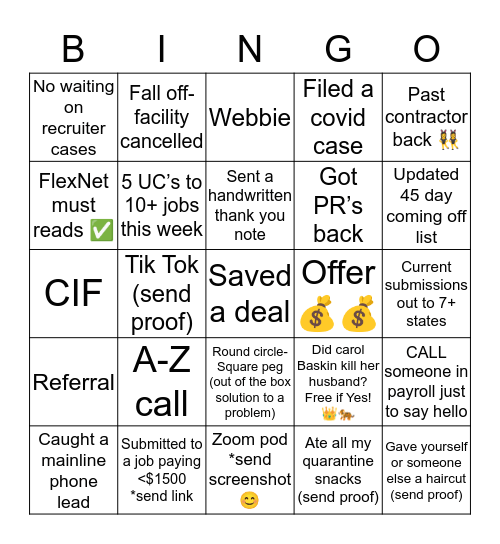 | B | I | N | G | O |
|---|---|---|---|---|
| No waiting on recruiter cases | Fall off-facility cancelled | Webbie | Filed a covid case | Past contractor back 👯 |
| FlexNet must reads ✅ | 5 UC's to 10+ jobs this week | Sent a handwritten thank you note | Got PR's back | Updated 45 day coming off list |
| CIF | Tik Tok (send proof) | Saved a deal | Offer 💰💰 | Current submissions out to 7+ states |
| Referral | A-Z call | Round circle-Square peg (out of the box solution to a problem) | Did carol Baskin kill her husband? Free if Yes! 👑🐅 | CALL someone in payroll just to say hello |
| Caught a mainline phone lead | Submitted to a job paying <$1500 *send link | Zoom pod *send screenshot 😊 | Ate all my quarantine snacks (send proof) | Gave yourself or someone else a haircut (send proof) |